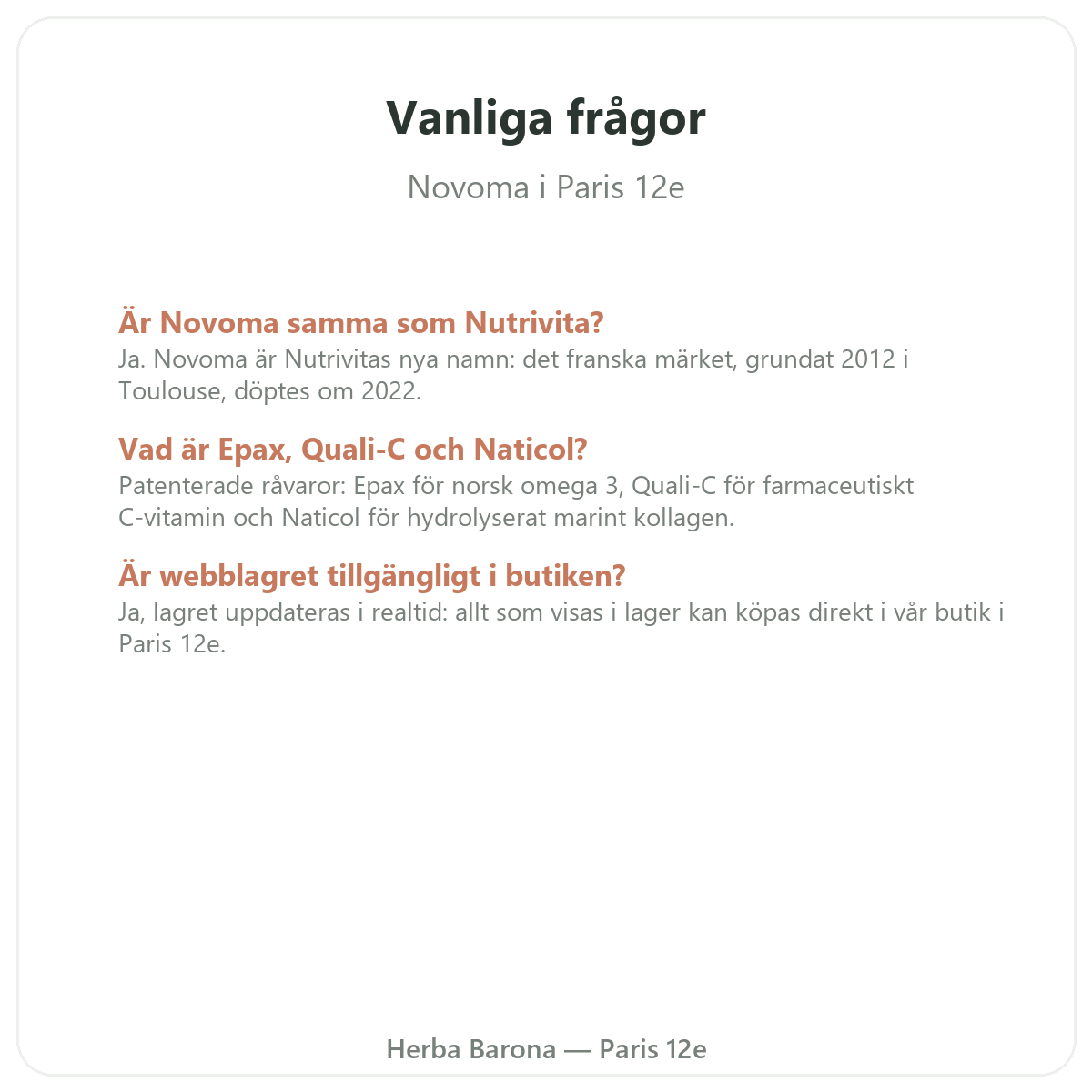 Vanliga frågor

Novoma i Paris 12e

Är Novoma samma som Nutrivita?
Ja. Novoma är Nutrivitas nya namn: det franska märket, grundat 2012 i Toulouse, döptes om 2022.

Vad är Epax, Quali-C och Naticol?
Patenterade råvaror: Epax för norsk omega 3, Quali-C för farmaceutiskt C-vitamin och Naticol för hydrolyserat marint kollagen.

Är webblagret tillgängligt i butiken?
Ja, lagret uppdateras i realtid: allt som visas i lager kan köpas direkt i vår butik i Paris 12e.

Herba Barona — Paris 12e